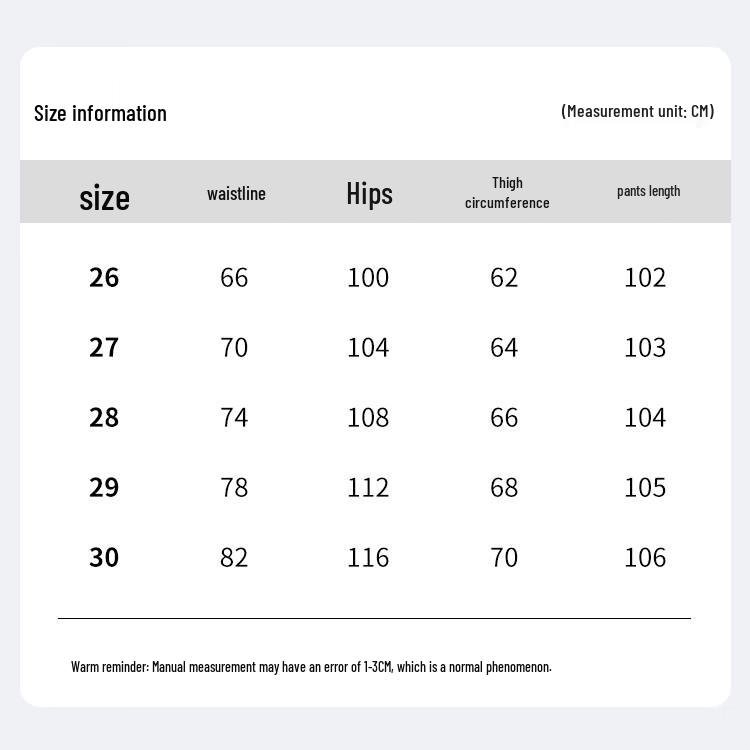 Size information

(Measurement unit: CM)

| size | waistline | Hips | Thigh circumference | pants length |
|---|---|---|---|---|
| 26 | 66 | 100 | 62 | 102 |
| 27 | 70 | 104 | 64 | 103 |
| 28 | 74 | 108 | 66 | 104 |
| 29 | 78 | 112 | 68 | 105 |
| 30 | 82 | 116 | 70 | 106 |

Warm reminder: Manual measurement may have an error of 1-3CM, which is a normal phenomenon.